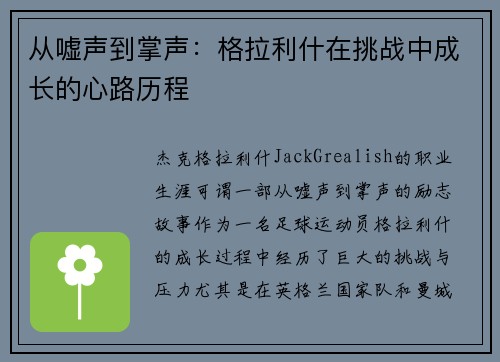 从嘘声到掌声：格拉利什在挑战中成长的心路历程

杰克格拉利什JackGrealish的职业生涯可谓一部从嘘声到掌声的励志故事作为一名足球运动员格拉利什的成长过程中经历了巨大的挑战与压力尤其是在英格兰国家队和曼城